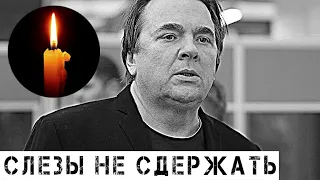 СЛЕЗЫ НЕ СДЕРЖАТЬ